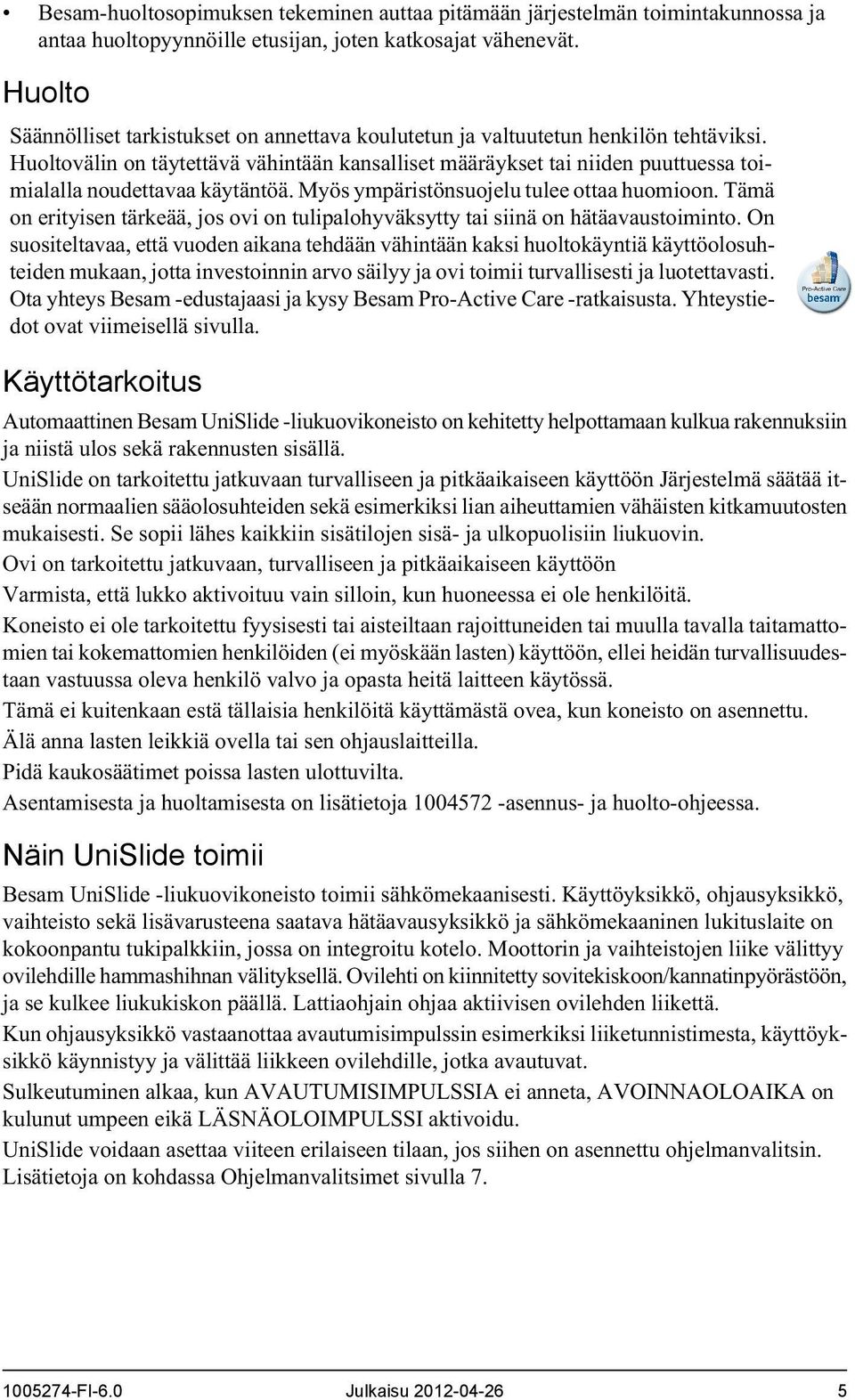 • Besam-huoltosopimuksen tekeminen auttaa pitämään järjestelmän toimintakunnossa ja antaa huoltopyynnöille etusijan, joten katkosajat vähenevät.

Huolto

Säännölliset tarkistukset on annettava koulutetun ja valtuutetun henkilön tehtäviksi. Huoltovälin on täytettävä vähintään kansalliset määräykset tai niiden puuttuessa toimialalla noudettavaa käytäntöä. Myös ympäristönsuojelu tulee ottaa huomioon. Tämä on erityisen tärkeää, jos ovi on tulipalohyväksytty tai siinä on hätäavaustoiminto. On suositeltavaa, että vuoden aikana tehdään vähintään kaksi huoltokäyntiä käyttöolosuhteiden mukaan, jotta investoinnin arvo säilyy ja ovi toimii turvallisesti ja luotettavasti. Ota yhteys Besam -edustajaasi ja kysy Besam Pro-Active Care -ratkaisusta. Yhteystiedot ovat viimeisellä sivulla.

Pro-Active Care besam

Käyttötarkoitus

Automaattinen Besam UniSlide -liukuovikoneisto on kehitetty helpottamaan kulkua rakennuksiin ja niistä ulos sekä rakennusten sisällä.

UniSlide on tarkoitettu jatkuvaan turvalliseen ja pitkäaikaiseen käyttöön Järjestelmä säätää itseään normaalien sääolosuhteiden sekä esimerkiksi lian aiheuttamien vähäisten kitkamuutosten mukaisesti. Se sopii lähes kaikkiin sisätilojen sisä- ja ulkopuolisiin liukuovin.

Ovi on tarkoitettu jatkuvaan, turvalliseen ja pitkäaikaiseen käyttöön

Varmista, että lukko aktivoituu vain silloin, kun huoneessa ei ole henkilöitä.

Koneisto ei ole tarkoitettu fyysisesti tai aisteiltaan rajoittuneiden tai muulla tavalla taitamattomien tai kokemattomien henkilöiden (ei myöskään lasten) käyttöön, ellei heidän turvallisuudestaan vastuussa oleva henkilö valvo ja opasta heitä laitteen käytössä.

Tämä ei kuitenkaan estä tällaisia henkilöitä käyttämästä ovea, kun koneisto on asennettu.

Älä anna lasten leikkiä ovella tai sen ohjauslaitteilla.

Pidä kaukosäätimet poissa lasten ulottuvilta.

Asentamisesta ja huoltamisesta on lisätietoja 1004572 -asennus- ja huolto-ohjeessa.

Näin UniSlide toimii

Besam UniSlide -liukuovikoneisto toimii sähkömekaanisesti. Käyttöyksikkö, ohjausyksikkö, vaihteisto sekä lisävarusteena saatava hätäavausyksikkö ja sähkömekaaninen lukituslaite on kokoonpantu tukipalkkiin, jossa on integroitu kotelo. Moottorin ja vaihteistojen liike välittyy ovilehdille hammashihnan välityksellä. Ovilehti on kiinnitetty sovitekiskoon/kannatinpyörästöön, ja se kulkee liukukiskon päällä. Lattiaohjain ohjaa aktiivisen ovilehden liikettä.

Kun ohjausyksikkö vastaanottaa avautumisimpulssin esimerkiksi liiketunnistimesta, käyttöyksikkö käynnistyy ja välittää liikkeen ovilehdille, jotka avautuvat.

Sulkeutuminen alkaa, kun AVAUTUMISIMPULSSIA ei anneta, AVOINNAOLOAIKA on kulunut umpeen eikä LÄSNÄOLOIMPULSSI aktivoidu.

UniSlide voidaan asettaa viiteen erilaiseen tilaan, jos siihen on asennettu ohjelmanvalitsin. Lisätietoja on kohdassa Ohjelmanvalitsimet sivulla 7.

1005274-FI-6.0 Julkaisu 2012-04-26 5